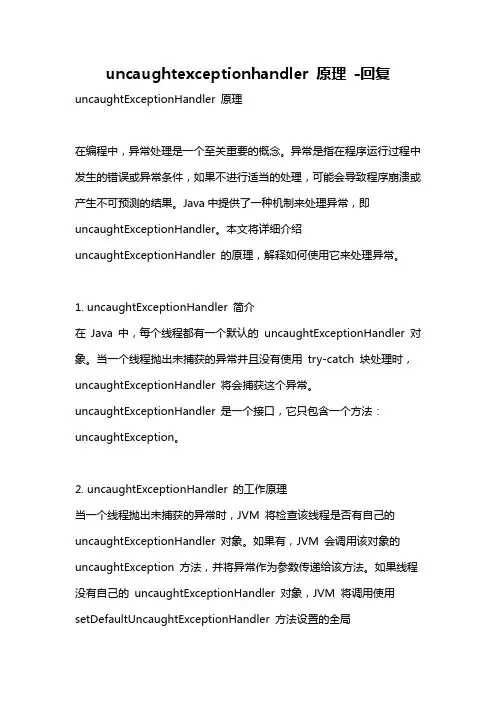 uncaughtexceptionhandler 原理 -回复

uncaughtExceptionHandler 原理

在编程中，异常处理是一个至关重要的概念。异常是指在程序运行过程中发生的错误或异常条件，如果不进行适当的处理，可能会导致程序崩溃或产生不可预测的结果。Java 中提供了一种机制来处理异常，即 uncaughtExceptionHandler。本文将详细介绍 uncaughtExceptionHandler 的原理，解释如何使用它来处理异常。

1. uncaughtExceptionHandler 简介
在 Java 中，每个线程都有一个默认的 uncaughtExceptionHandler 对象。当一个线程抛出未捕获的异常并且没有使用 try-catch 块处理时，uncaughtExceptionHandler 将会捕获这个异常。uncaughtExceptionHandler 是一个接口，它只包含一个方法：uncaughtException。

2. uncaughtExceptionHandler 的工作原理
当一个线程抛出未捕获的异常时，JVM 将检查该线程是否有自己的 uncaughtExceptionHandler 对象。如果有，JVM 会调用该对象的 uncaughtException 方法，并将异常作为参数传递给该方法。如果线程没有自己的 uncaughtExceptionHandler 对象，JVM 将调用使用 setDefaultUncaughtExceptionHandler 方法设置的全局